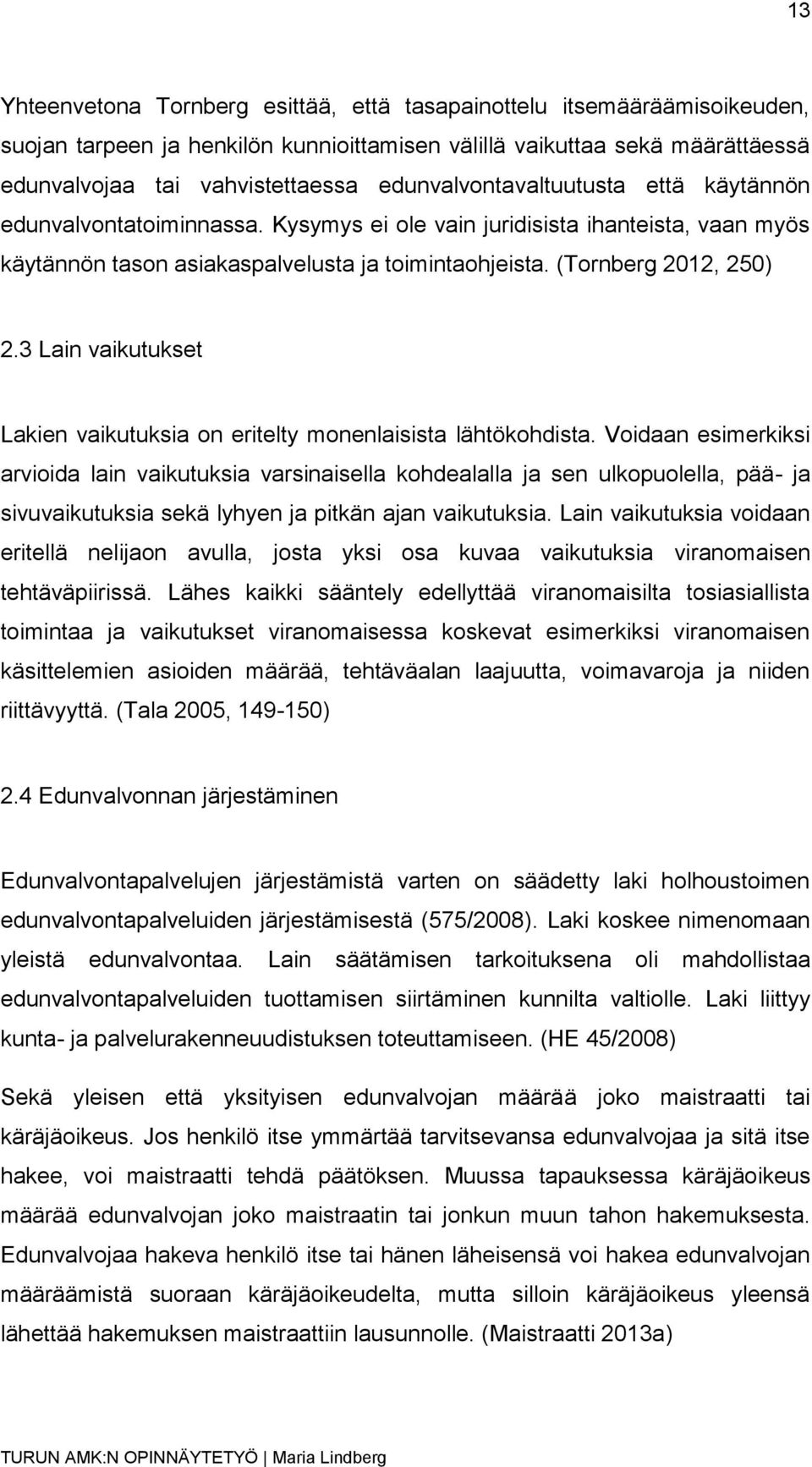 13

Yhteenvetona Tornberg esittää, että tasapainottelu itsemääräämisoikeuden, suojan tarpeen ja henkilön kunnioittamisen välillä vaikuttaa sekä määrättäessä edunvalvojaa tai vahvistettaessa edunvalvontavaltuutusta että käytännön edunvalvontatoiminnassa. Kysymys ei ole vain juridisista ihanteista, vaan myös käytännön tason asiakaspalvelusta ja toimintaohjeista. (Tornberg 2012, 250)

2.3 Lain vaikutukset

Lakien vaikutuksia on eritelty monenlaisista lähtökohdista. Voidaan esimerkiksi arvioida lain vaikutuksia varsinaisella kohdealalla ja sen ulkopuolella, pää- ja sivuvaikutuksia sekä lyhyen ja pitkän ajan vaikutuksia. Lain vaikutuksia voidaan eritellä nelijaon avulla, josta yksi osa kuvaa vaikutuksia viranomaisen tehtäväpiirissä. Lähes kaikki sääntely edellyttää viranomaisilta tosiasiallista toimintaa ja vaikutukset viranomaisessa koskevat esimerkiksi viranomaisen käsittelemien asioiden määrää, tehtäväalan laajuutta, voimavaroja ja niiden riittävyyttä. (Tala 2005, 149-150)

2.4 Edunvalvonnan järjestäminen

Edunvalvontapalvelujen järjestämistä varten on säädetty laki holhoustoimen edunvalvontapalveluiden järjestämisestä (575/2008). Laki koskee nimenomaan yleistä edunvalvontaa. Lain säätämisen tarkoituksena oli mahdollistaa edunvalvontapalveluiden tuottamisen siirtäminen kunnilta valtiolle. Laki liittyy kunta- ja palvelurakenneuudistuksen toteuttamiseen. (HE 45/2008)

Sekä yleisen että yksityisen edunvalvojan määrää joko maistraatti tai käräjäoikeus. Jos henkilö itse ymmärtää tarvitsevansa edunvalvojaa ja sitä itse hakee, voi maistraatti tehdä päätöksen. Muussa tapauksessa käräjäoikeus määrää edunvalvojan joko maistraatin tai jonkun muun tahon hakemuksesta. Edunvalvojaa hakeva henkilö itse tai hänen läheisensä voi hakea edunvalvojan määräämistä suoraan käräjäoikeudelta, mutta silloin käräjäoikeus yleensä lähettää hakemuksen maistraattiin lausunnolle. (Maistraatti 2013a)

TURUN AMK:N OPINNÄYTETYÖ | Maria Lindberg